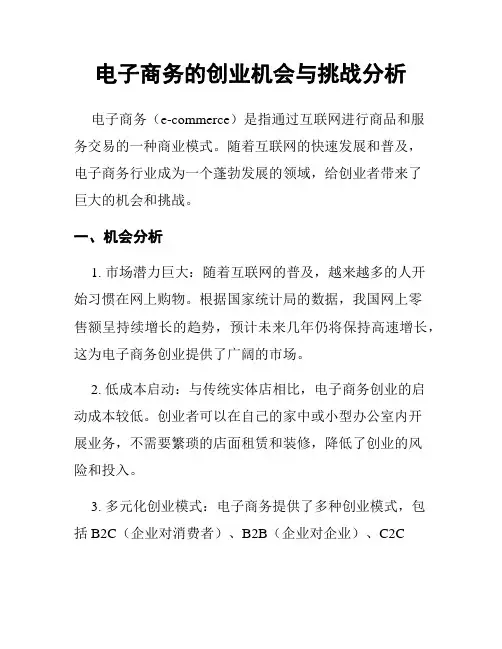 电子商务的创业机会与挑战分析

电子商务（e-commerce）是指通过互联网进行商品和服务交易的一种商业模式。随着互联网的快速发展和普及，电子商务行业成为一个蓬勃发展的领域，给创业者带来了巨大的机会和挑战。

一、机会分析

1. 市场潜力巨大：随着互联网的普及，越来越多的人开始习惯在网上购物。根据国家统计局的数据，我国网上零售额呈持续增长的趋势，预计未来几年仍将保持高速增长，这为电子商务创业提供了广阔的市场。

2. 低成本启动：与传统实体店相比，电子商务创业的启动成本较低。创业者可以在自己的家中或小型办公室内开展业务，不需要繁琐的店面租赁和装修，降低了创业的风险和投入。

3. 多元化创业模式：电子商务提供了多种创业模式，包括 B2C（企业对消费者）、B2B（企业对企业）、C2C